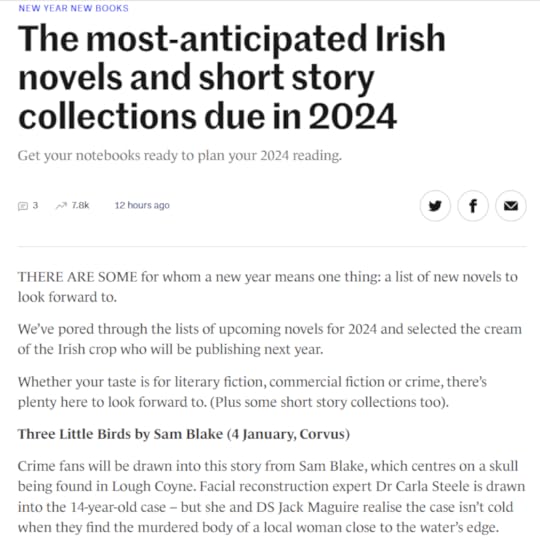 NEW YEAR NEW BOOKS

The most-anticipated Irish novels and short story collections due in 2024

Get your notebooks ready to plan your 2024 reading.

3 7.8k 12 hours ago

THERE ARE SOME for whom a new year means one thing: a list of new novels to look forward to.

We've pored through the lists of upcoming novels for 2024 and selected the cream of the Irish crop who will be publishing next year.

Whether your taste is for literary fiction, commercial fiction or crime, there's plenty here to look forward to. (Plus some short story collections too).

Three Little Birds by Sam Blake (4 January, Corvus)

Crime fans will be drawn into this story from Sam Blake, which centres on a skull being found in Lough Coyne. Facial reconstruction expert Dr Carla Steele is drawn into the 14-year-old case – but she and DS Jack Maguire realise the case isn't cold when they find the murdered body of a local woman close to the water's edge.